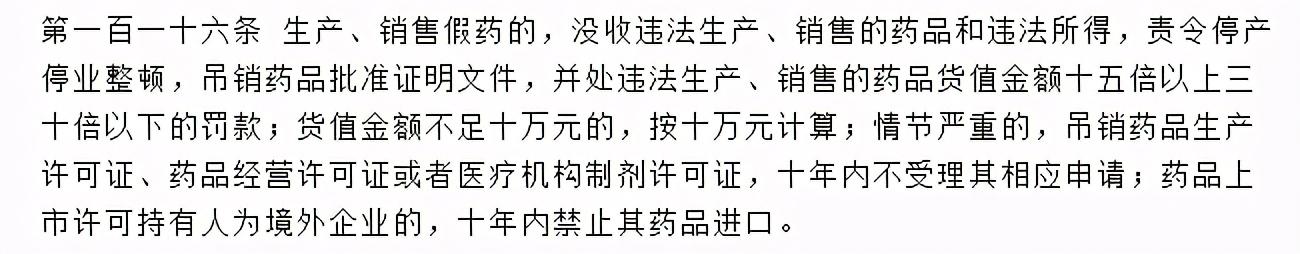 第一百一十六条 生产、销售假药的，没收违法生产、销售的药品和违法所得，责令停产停业整顿，吊销药品批准证明文件，并处违法生产、销售的药品货值金额十五倍以上三十倍以下的罚款；货值金额不足十万元的，按十万元计算；情节严重的，吊销药品生产许可证、药品经营许可证或者医疗机构制剂许可证，十年内不受理其相应申请；药品上市许可持有人为境外企业的，十年内禁止其药品进口。